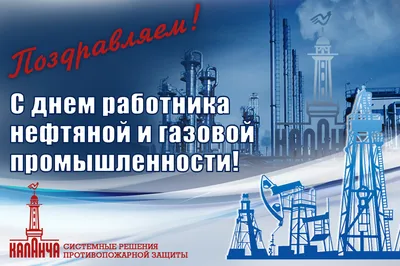 Поздравляем!

С днем работника нефтяной и газовой промышленности!

КАЛАНЧА

КАЛАНЧА
СИСТЕМНЫЕ РЕШЕНИЯ ПРОТИВОПОЖАРНОЙ ЗАЩИТЫ